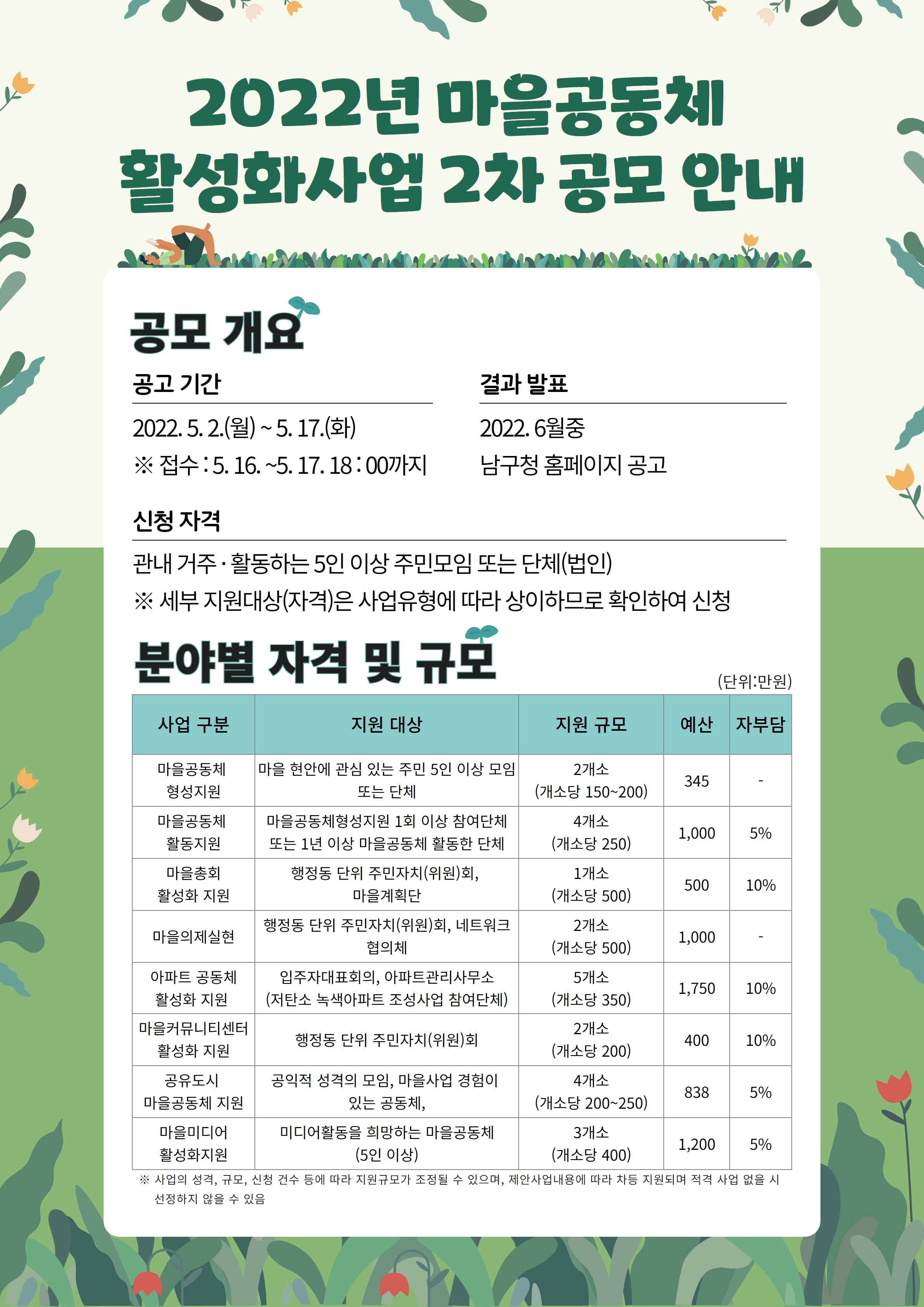 2022년 마을공동체 활성화사업 2차 공모 안내

공모 개요

공고 기간

2022. 5. 2.(월) ~ 5. 17.(화)
※ 접수 : 5. 16. ~5. 17. 18 : 00까지

결과 발표

2022. 6월중
남구청 홈페이지 공고

신청 자격

관내 거주 · 활동하는 5인 이상 주민모임 또는 단체(법인)
※ 세부 지원대상(자격)은 사업유형에 따라 상이하므로 확인하여 신청

분야별 자격 및 규모

(단위:만원)

| 사업 구분 | 지원 대상 | 지원 규모 | 예산 | 자부담 |
|---|---|---|---|---|
| 마을공동체 형성지원 | 마을 현안에 관심 있는 주민 5인 이상 모임 또는 단체 | 2개소 (개소당 150~200) | 345 | - |
| 마을공동체 활동지원 | 마을공동체형성지원 1회 이상 참여단체 또는 1년 이상 마을공동체 활동한 단체 | 4개소 (개소당 250) | 1,000 | 5% |
| 마을총회 활성화 지원 | 행정동 단위 주민자치(위원)회, 마을계획단 | 1개소 (개소당 500) | 500 | 10% |
| 마을의제실현 | 행정동 단위 주민자치(위원)회, 네트워크 협의체 | 2개소 (개소당 500) | 1,000 | - |
| 아파트 공동체 활성화 지원 | 입주자대표회의, 아파트관리사무소 (저탄소 녹색아파트 조성사업 참여단체) | 5개소 (개소당 350) | 1,750 | 10% |
| 마을커뮤니티센터 활성화 지원 | 행정동 단위 주민자치(위원)회 | 2개소 (개소당 200) | 400 | 10% |
| 공유도시 마을공동체 지원 | 공익적 성격의 모임, 마을사업 경험이 있는 공동체, | 4개소 (개소당 200~250) | 838 | 5% |
| 마을미디어 활성화지원 | 미디어활동을 희망하는 마을공동체 (5인 이상) | 3개소 (개소당 400) | 1,200 | 5% |

※ 사업의 성격, 규모, 신청 건수 등에 따라 지원규모가 조정될 수 있으며, 제안사업내용에 따라 차등 지원되며 적격 사업 없을 시 선정하지 않을 수 있음